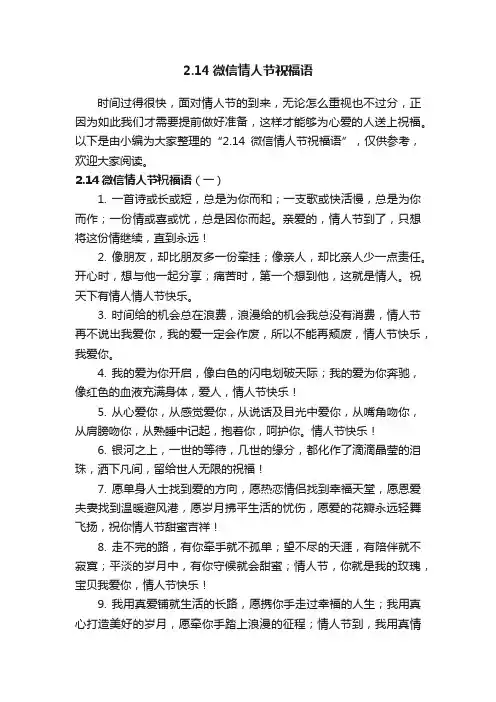 2.14 微信情人节祝福语

时间过得很快，面对情人节的到来，无论怎么重视也不过分，正因为如此我们才需要提前做好准备，这样才能够为心爱的人送上祝福。以下是由小编为大家整理的“2.14 微信情人节祝福语”，仅供参考，欢迎大家阅读。

2.14 微信情人节祝福语（一）

1. 一首诗或长或短，总是为你而和；一支歌或快活慢，总是为你而作；一份情或喜或忧，总是因你而起。亲爱的，情人节到了，只想将这份情继续，直到永远！

2. 像朋友，却比朋友多一份牵挂；像亲人，却比亲人少一点责任。开心时，想与他一起分享；痛苦时，第一个想到他，这就是情人。祝天下有情人情人节快乐。

3. 时间给的机会总在浪费，浪漫给的机会我总没有消费，情人节再不说出我爱你，我的爱一定会作废，所以不能再颓废，情人节快乐，我爱你。

4. 我的爱为你开启，像白色的闪电划破天际；我的爱为你奔驰，像红色的血液充满身体，爱人，情人节快乐！

5. 从心爱你，从感觉爱你，从说话及目光中爱你，从嘴角吻你，从肩膀吻你，从熟睡中记起，抱着你，呵护你。情人节快乐！

6. 银河之上，一世的等待，几世的缘分，都化作了滴滴晶莹的泪珠，洒下凡间，留给世人无限的祝福！

7. 愿单身人士找到爱的方向，愿热恋情侣找到幸福天堂，愿恩爱夫妻找到温暖避风港，愿岁月拂平生活的忧伤，愿爱的花瓣永远轻舞飞扬，祝你情人节甜蜜吉祥！

8. 走不完的路，有你牵手就不孤单；望不尽的天涯，有陪伴就不寂寞；平淡的岁月中，有你守候就会甜蜜；情人节，你就是我的玫瑰，宝贝我爱你，情人节快乐！

9. 我用真爱铺就生活的长路，愿携你手走过幸福的人生；我用真心打造美好的岁月，愿牵你手踏上浪漫的征程；情人节到，我用真情